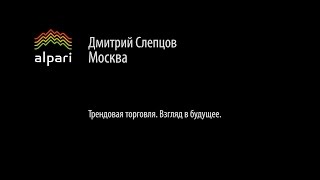 alpari

Дмитрий Слепцов
Москва

Трендовая торговля. Взгляд в будущее.